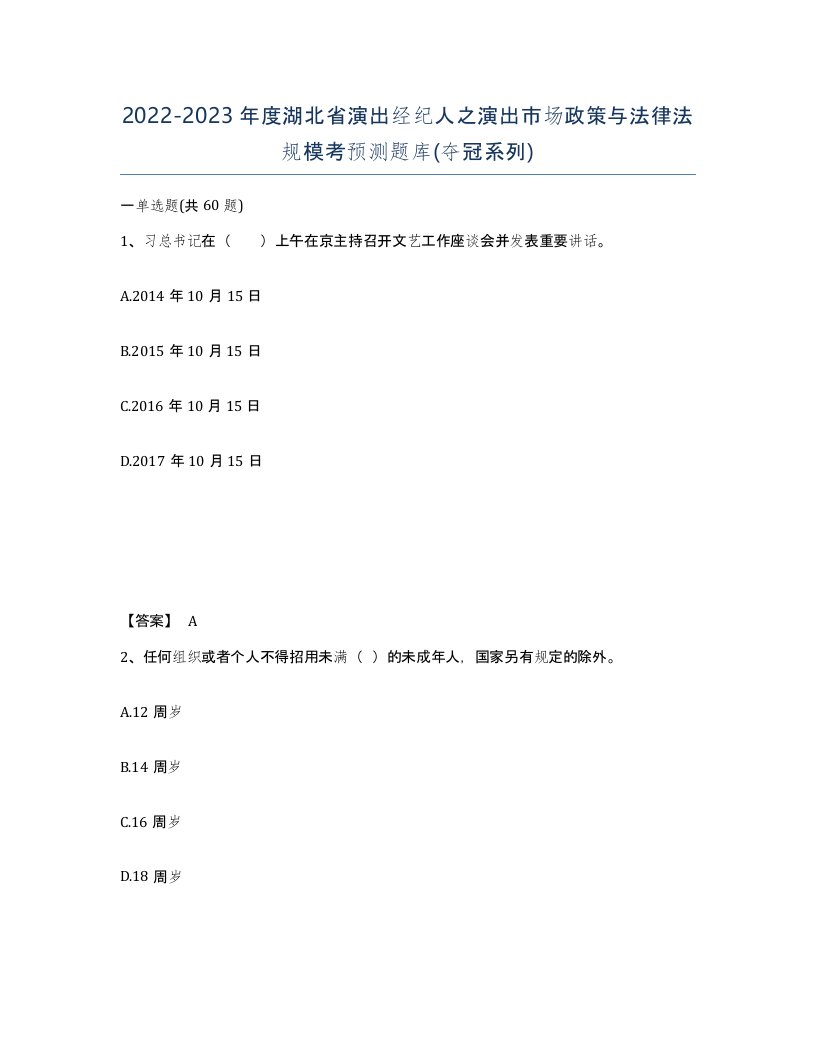 2022-2023年度湖北省演出经纪人之演出市场政策与法律法规模考预测题库(夺冠系列)

一单选题(共60题)

1、习总书记在（　　）上午在京主持召开文艺工作座谈会并发表重要讲话。

A.2014年10月15日

B.2015年10月15日

C.2016年10月15日

D.2017年10月15日

【答案】 A

2、任何组织或者个人不得招用未满（ ）的未成年人，国家另有规定的除外。

A.12周岁

B.14周岁

C.16周岁

D.18周岁